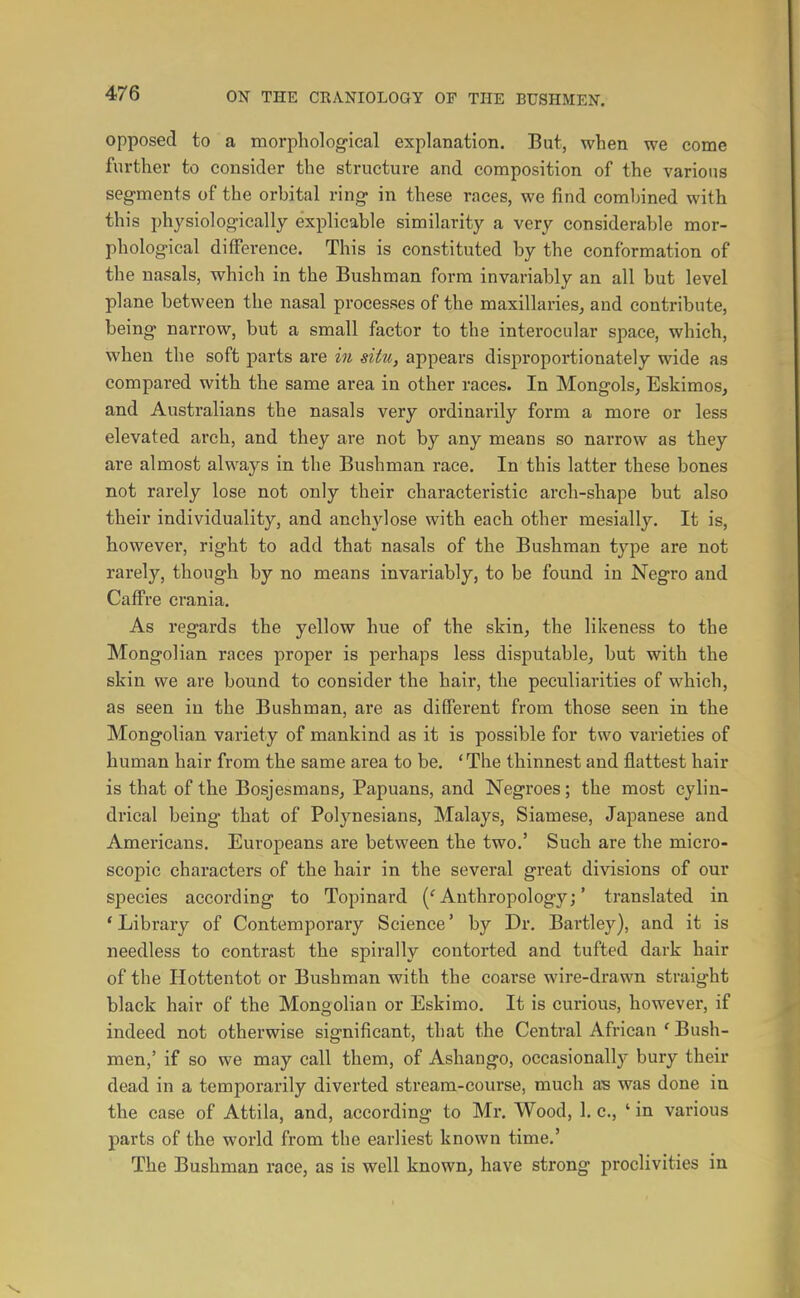 476 ON THE CRANIOLOGY OF THE BUSHMEN.

opposed to a morphological explanation. But, when we come further to consider the structure and composition of the various segments of the orbital ring in these races, we find combined with this physiologically explicable similarity a very considerable morphological difference. This is constituted by the conformation of the nasals, which in the Bushman form invariably an all but level plane between the nasal processes of the maxillaries, and contribute, being narrow, but a small factor to the interocular space, which, when the soft parts are in situ, appears disproportionately wide as compared with the same area in other races. In Mongols, Eskimos, and Australians the nasals very ordinarily form a more or less elevated arch, and they are not by any means so narrow as they are almost always in the Bushman race. In this latter these bones not rarely lose not only their characteristic arch-shape but also their individuality, and anchylose with each other mesially. It is, however, right to add that nasals of the Bushman type are not rarely, though by no means invariably, to be found in Negro and Caffre crania.

As regards the yellow hue of the skin, the likeness to the Mongolian races proper is perhaps less disputable, but with the skin we are bound to consider the hair, the peculiarities of which, as seen in the Bushman, are as different from those seen in the Mongolian variety of mankind as it is possible for two varieties of human hair from the same area to be. 'The thinnest and flattest hair is that of the Bosjesmans, Papuans, and Negroes; the most cylindrical being that of Polynesians, Malays, Siamese, Japanese and Americans. Europeans are between the two.' Such are the microscopic characters of the hair in the several great divisions of our species according to Topinard ('Anthropology;' translated in 'Library of Contemporary Science' by Dr. Bartley), and it is needless to contrast the spirally contorted and tufted dark hair of the Hottentot or Bushman with the coarse wire-drawn straight black hair of the Mongolian or Eskimo. It is curious, however, if indeed not otherwise significant, that the Central African 'Bushmen,' if so we may call them, of Ashango, occasionally bury their dead in a temporarily diverted stream-course, much as was done in the case of Attila, and, according to Mr. Wood, l. c., 'in various parts of the world from the earliest known time.'

The Bushman race, as is well known, have strong proclivities in